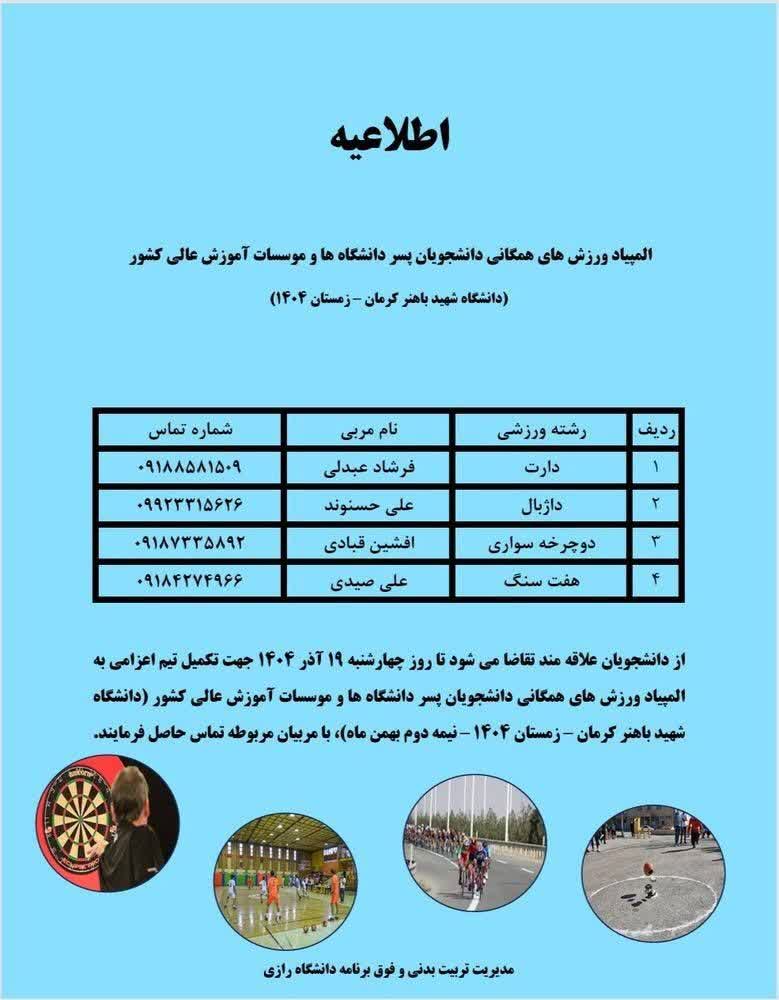 اطلاعیه

المپیاد ورزش های همگانی دانشجویان پسر دانشگاه ها و موسسات آموزش عالی کشور

(دانشگاه شهید باهنر کرمان – زمستان ۱۴۰۴)

| ردیف | رشته ورزشی | نام مربی | شماره تماس |
|---|---|---|---|
| ۱ | دارت | فرشاد عبدلی | ۰۹۱۸۸۵۸۱۵۰۹ |
| ۲ | داژبال | علی حسنوند | ۰۹۹۲۳۳۱۵۶۲۶ |
| ۳ | دوچرخه سواری | افشین قبادی | ۰۹۱۸۷۳۳۵۸۹۲ |
| ۴ | هفت سنگ | علی صیدی | ۰۹۱۸۴۲۷۴۹۶۶ |

از دانشجویان علاقه مند تقاضا می شود تا روز چهارشنبه ۱۹ آذر ۱۴۰۴ جهت تکمیل تیم اعزامی به المپیاد ورزش های همگانی دانشجویان پسر دانشگاه ها و موسسات آموزش عالی کشور (دانشگاه شهید باهنر کرمان – زمستان ۱۴۰۴ – نیمه دوم بهمن ماه)، با مربیان مربوطه تماس حاصل فرمایند.

مدیریت تربیت بدنی و فوق برنامه دانشگاه رازی